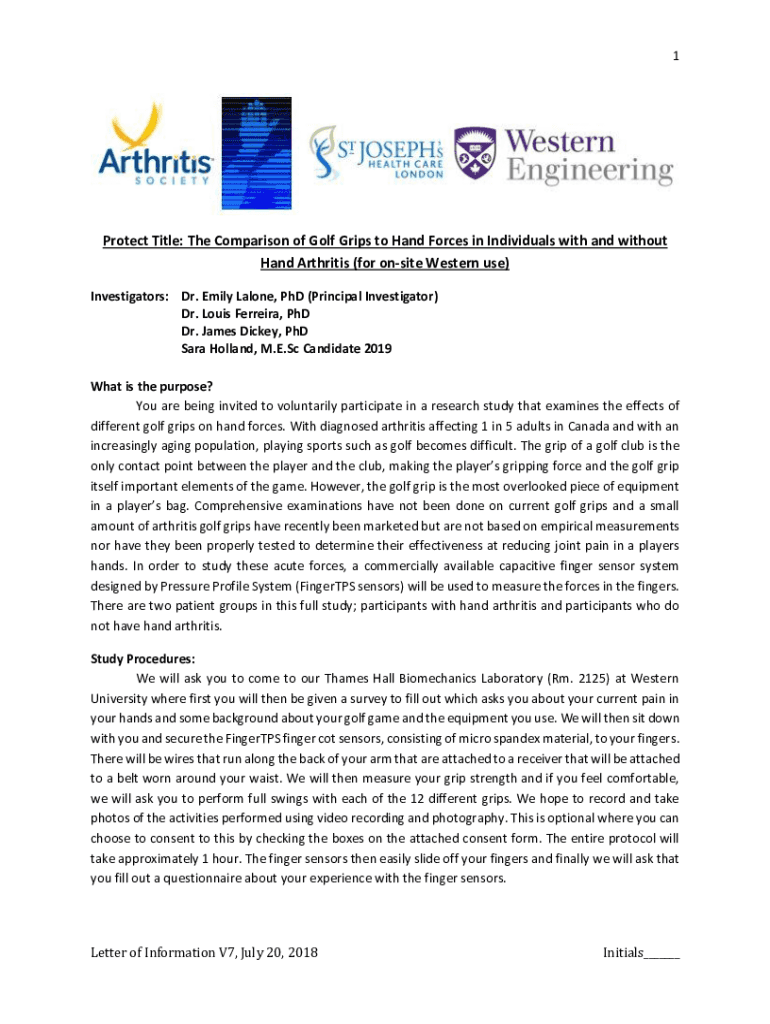 1

Arthritis SOCIETY

ST JOSEPH'S HEALTH CARE LONDON

Western Engineering

Protect Title: The Comparison of Golf Grips to Hand Forces in Individuals with and without Hand Arthritis (for on-site Western use)

Investigators: Dr. Emily Lalone, PhD (Principal Investigator)
Dr. Louis Ferreira, PhD
Dr. James Dickey, PhD
Sara Holland, M.E.Sc Candidate 2019

What is the purpose?

You are being invited to voluntarily participate in a research study that examines the effects of different golf grips on hand forces. With diagnosed arthritis affecting 1 in 5 adults in Canada and with an increasingly aging population, playing sports such as golf becomes difficult. The grip of a golf club is the only contact point between the player and the club, making the player's gripping force and the golf grip itself important elements of the game. However, the golf grip is the most overlooked piece of equipment in a player's bag. Comprehensive examinations have not been done on current golf grips and a small amount of arthritis golf grips have recently been marketed but are not based on empirical measurements nor have they been properly tested to determine their effectiveness at reducing joint pain in a players hands. In order to study these acute forces, a commercially available capacitive finger sensor system designed by Pressure Profile System (FingerTPS sensors) will be used to measure the forces in the fingers. There are two patient groups in this full study; participants with hand arthritis and participants who do not have hand arthritis.

Study Procedures:

We will ask you to come to our Thames Hall Biomechanics Laboratory (Rm. 2125) at Western University where first you will then be given a survey to fill out which asks you about your current pain in your hands and some background about your golf game and the equipment you use. We will then sit down with you and secure the FingerTPS finger cot sensors, consisting of micro spandex material, to your fingers. There will be wires that run along the back of your arm that are attached to a receiver that will be attached to a belt worn around your waist. We will then measure your grip strength and if you feel comfortable, we will ask you to perform full swings with each of the 12 different grips. We hope to record and take photos of the activities performed using video recording and photography. This is optional where you can choose to consent to this by checking the boxes on the attached consent form. The entire protocol will take approximately 1 hour. The finger sensors then easily slide off your fingers and finally we will ask that you fill out a questionnaire about your experience with the finger sensors.

Letter of Information V7, July 20, 2018

Initials______